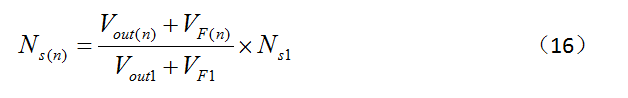 $N_{s(n)} = \frac{V_{out(n)} + V_{F(n)}}{V_{out1} + V_{F1}} \times N_{s1}$ （16）